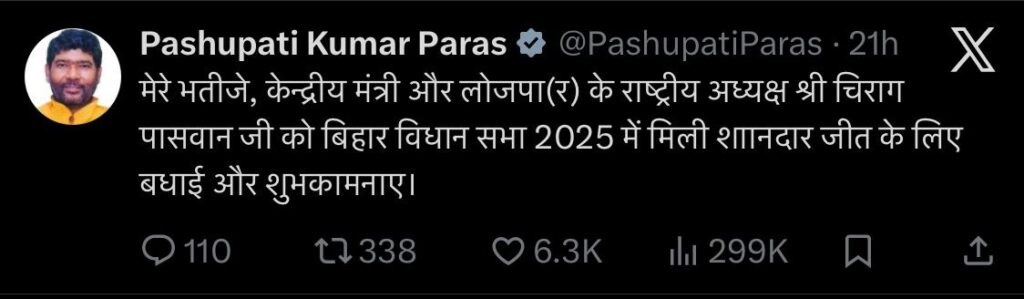 Pashupati Kumar Paras @PashupatiParas · 21h

मेरे भतीजे, केन्द्रीय मंत्री और लोजपा(र) के राष्ट्रीय अध्यक्ष श्री चिराग पासवान जी को बिहार विधान सभा 2025 में मिली शाानदार जीत के लिए बधाई और शुभकामनाए।

110 338 6.3K 299K